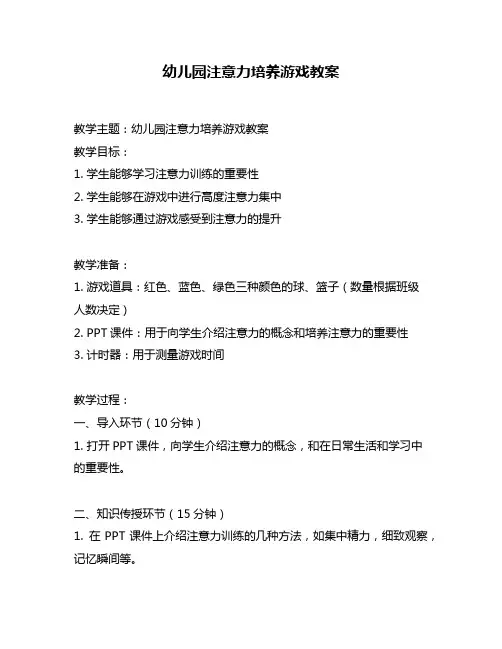 幼儿园注意力培养游戏教案

教学主题：幼儿园注意力培养游戏教案
教学目标：
1. 学生能够学习注意力训练的重要性
2. 学生能够在游戏中进行高度注意力集中
3. 学生能够通过游戏感受到注意力的提升

教学准备：
1. 游戏道具：红色、蓝色、绿色三种颜色的球、篮子（数量根据班级人数决定）
2. PPT 课件：用于向学生介绍注意力的概念和培养注意力的重要性
3. 计时器：用于测量游戏时间

教学过程：
一、导入环节（10 分钟）
1. 打开 PPT 课件，向学生介绍注意力的概念，和在日常生活和学习中的重要性。

二、知识传授环节（15 分钟）
1. 在 PPT 课件上介绍注意力训练的几种方法，如集中精力，细致观察，记忆瞬间等。